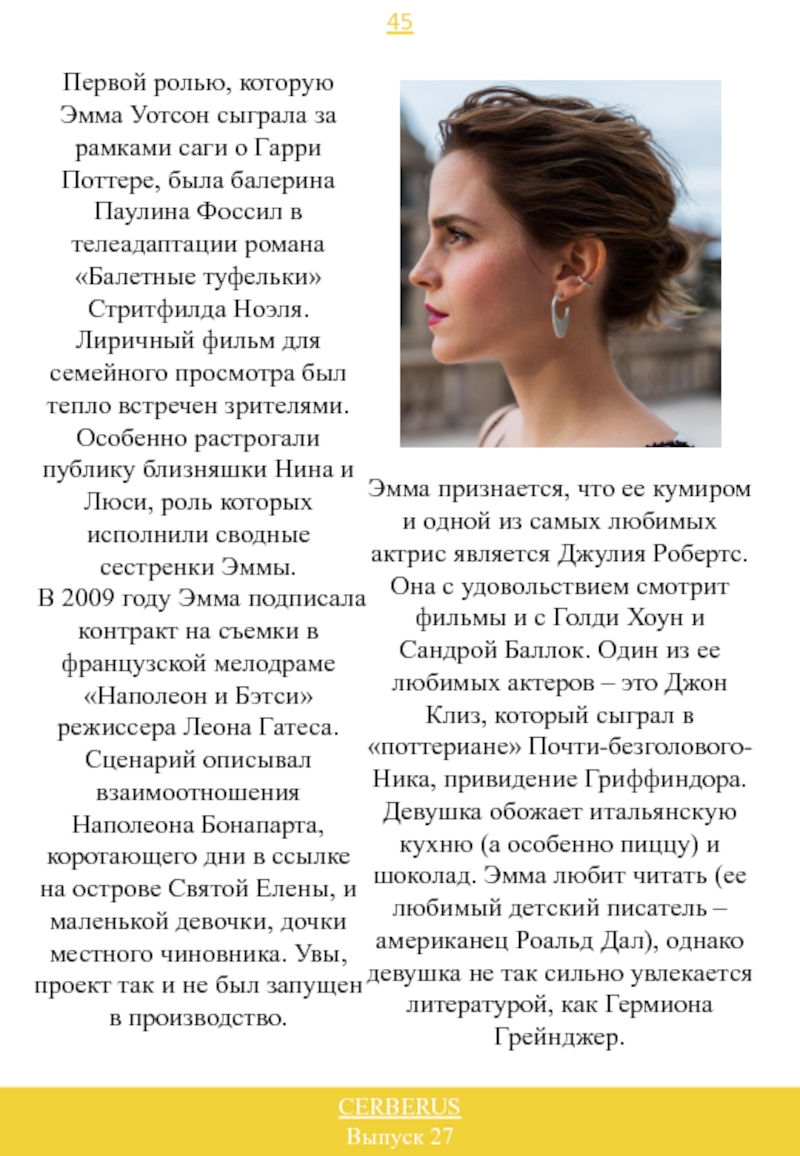 45

Первой ролью, которую Эмма Уотсон сыграла за рамками саги о Гарри Поттере, была балерина Паулина Фоссил в телеадаптации романа «Балетные туфельки» Стритфилда Ноэля. Лиричный фильм для семейного просмотра был тепло встречен зрителями. Особенно растрогали публику близняшки Нина и Люси, роль которых исполнили сводные сестренки Эммы.
В 2009 году Эмма подписала контракт на съемки в французской мелодраме «Наполеон и Бэтси» режиссера Леона Гатеса. Сценарий описывал взаимоотношения Наполеона Бонапарта, коротающего дни в ссылке на острове Святой Елены, и маленькой девочки, дочки местного чиновника. Увы, проект так и не был запущен в производство.

Эмма признается, что ее кумиром и одной из самых любимых актрис является Джулия Робертс. Она с удовольствием смотрит фильмы и с Голди Хоун и Сандрой Баллок. Один из ее любимых актеров – это Джон Клиз, который сыграл в «поттериане» Почти-безголового-Ника, привидение Гриффиндора. Девушка обожает итальянскую кухню (а особенно пиццу) и шоколад. Эмма любит читать (ее любимый детский писатель – американец Роальд Дал), однако девушка не так сильно увлекается литературой, как Гермиона Грейнджер.

CERBERUS
Выпуск 27